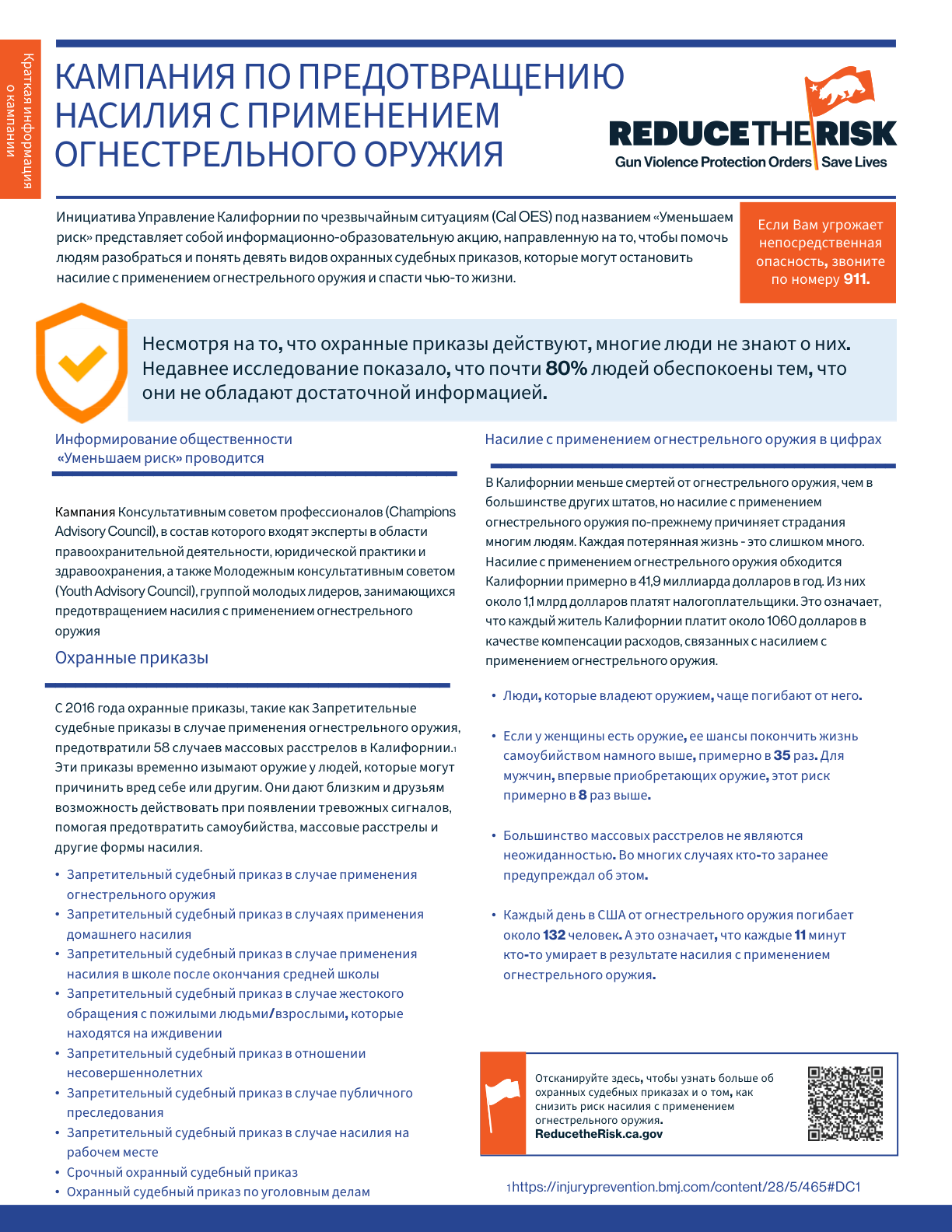 Краткая информация о кампании

КАМПАНИЯ ПО ПРЕДОТВРАЩЕНИЮ НАСИЛИЯ С ПРИМЕНЕНИЕМ ОГНЕСТРЕЛЬНОГО ОРУЖИЯ

REDUCE THE RISK
Gun Violence Protection Orders | Save Lives

Инициатива Управление Калифорнии по чрезвычайным ситуациям (Cal OES) под названием «Уменьшаем риск» представляет собой информационно-образовательную акцию, направленную на то, чтобы помочь людям разобраться и понять девять видов охранных судебных приказов, которые могут остановить насилие с применением огнестрельного оружия и спасти чью-то жизни.

Если Вам угрожает непосредственная опасность, звоните по номеру 911.

Несмотря на то, что охранные приказы действуют, многие люди не знают о них. Недавнее исследование показало, что почти 80% людей обеспокоены тем, что они не обладают достаточной информацией.

Информирование общественности «Уменьшаем риск» проводится

Кампания Консультативным советом профессионалов (Champions Advisory Council), в состав которого входят эксперты в области правоохранительной деятельности, юридической практики и здравоохранения, а также Молодежным консультативным советом (Youth Advisory Council), группой молодых лидеров, занимающихся предотвращением насилия с применением огнестрельного оружия

Охранные приказы

С 2016 года охранные приказы, такие как Запретительные судебные приказы в случае применения огнестрельного оружия, предотвратили 58 случаев массовых расстрелов в Калифорнии.1 Эти приказы временно изымают оружие у людей, которые могут причинить вред себе или другим. Они дают близким и друзьям возможность действовать при появлении тревожных сигналов, помогая предотвратить самоубийства, массовые расстрелы и другие формы насилия.

• Запретительный судебный приказ в случае применения огнестрельного оружия
• Запретительный судебный приказ в случаях применения домашнего насилия
• Запретительный судебный приказ в случае применения насилия в школе после окончания средней школы
• Запретительный судебный приказ в случае жестокого обращения с пожилыми людьми/взрослыми, которые находятся на иждивении
• Запретительный судебный приказ в отношении несовершеннолетних
• Запретительный судебный приказ в случае публичного преследования
• Запретительный судебный приказ в случае насилия на рабочем месте
• Срочный охранный судебный приказ
• Охранный судебный приказ по уголовным делам

Насилие с применением огнестрельного оружия в цифрах

В Калифорнии меньше смертей от огнестрельного оружия, чем в большинстве других штатов, но насилие с применением огнестрельного оружия по-прежнему причиняет страдания многим людям. Каждая потерянная жизнь - это слишком много. Насилие с применением огнестрельного оружия обходится Калифорнии примерно в 41,9 миллиарда долларов в год. Из них около 1,1 млрд долларов платят налогоплательщики. Это означает, что каждый житель Калифорнии платит около 1060 долларов в качестве компенсации расходов, связанных с насилием с применением огнестрельного оружия.

• Люди, которые владеют оружием, чаще погибают от него.

• Если у женщины есть оружие, ее шансы покончить жизнь самоубийством намного выше, примерно в 35 раз. Для мужчин, впервые приобретающих оружие, этот риск примерно в 8 раз выше.

• Большинство массовых расстрелов не являются неожиданностью. Во многих случаях кто-то заранее предупреждал об этом.

• Каждый день в США от огнестрельного оружия погибает около 132 человек. А это означает, что каждые 11 минут кто-то умирает в результате насилия с применением огнестрельного оружия.

Отсканируйте здесь, чтобы узнать больше об охранных судебных приказах и о том, как снизить риск насилия с применением огнестрельного оружия.
ReducetheRisk.ca.gov

1https://injuryprevention.bmj.com/content/28/5/465#DC1